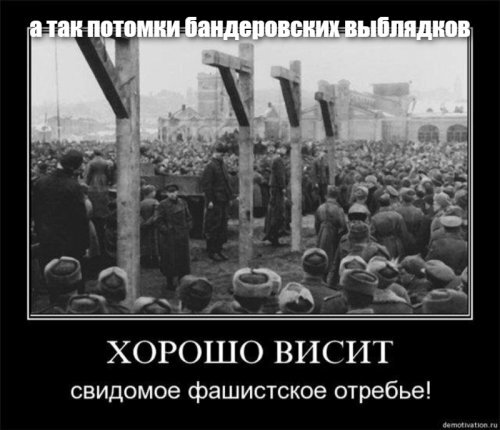 а так потомки бандеровских выблядков

ХОРОШО ВИСИТ

свидомое фашистское отребье!

demotivation.ru